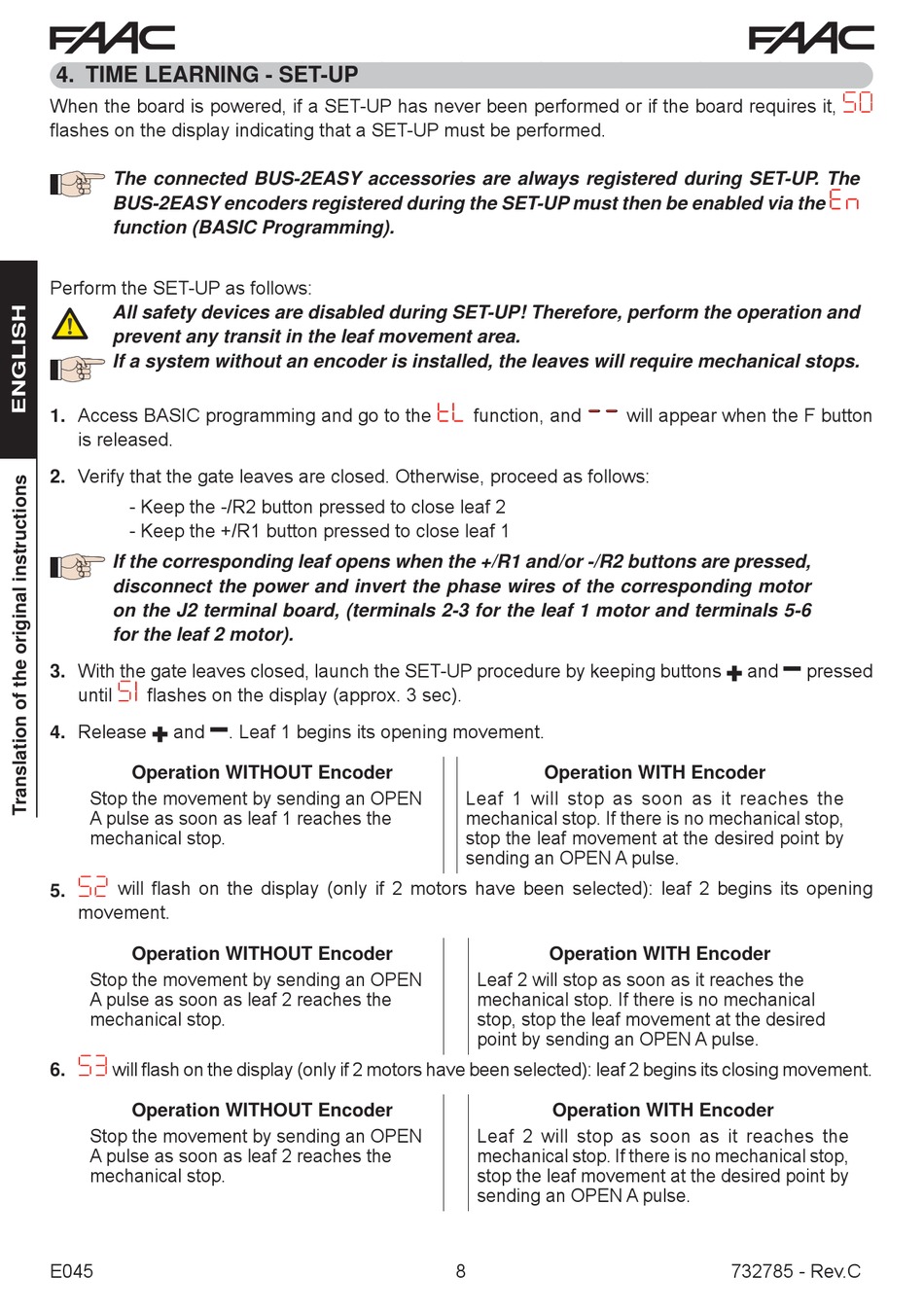 FAAC FAAC

4. TIME LEARNING - SET-UP

When the board is powered, if a SET-UP has never been performed or if the board requires it, S0 flashes on the display indicating that a SET-UP must be performed.

The connected BUS-2EASY accessories are always registered during SET-UP. The BUS-2EASY encoders registered during the SET-UP must then be enabled via the En function (BASIC Programming).

ENGLISH

Translation of the original instructions

Perform the SET-UP as follows:

All safety devices are disabled during SET-UP! Therefore, perform the operation and prevent any transit in the leaf movement area.

If a system without an encoder is installed, the leaves will require mechanical stops.

1. Access BASIC programming and go to the tL function, and -- will appear when the F button is released.

2. Verify that the gate leaves are closed. Otherwise, proceed as follows:

- Keep the -/R2 button pressed to close leaf 2
- Keep the +/R1 button pressed to close leaf 1

If the corresponding leaf opens when the +/R1 and/or -/R2 buttons are pressed, disconnect the power and invert the phase wires of the corresponding motor on the J2 terminal board, (terminals 2-3 for the leaf 1 motor and terminals 5-6 for the leaf 2 motor).

3. With the gate leaves closed, launch the SET-UP procedure by keeping buttons + and − pressed until S1 flashes on the display (approx. 3 sec).

4. Release + and −. Leaf 1 begins its opening movement.

Operation WITHOUT Encoder

Stop the movement by sending an OPEN A pulse as soon as leaf 1 reaches the mechanical stop.

Operation WITH Encoder

Leaf 1 will stop as soon as it reaches the mechanical stop. If there is no mechanical stop, stop the leaf movement at the desired point by sending an OPEN A pulse.

5. S2 will flash on the display (only if 2 motors have been selected): leaf 2 begins its opening movement.

Operation WITHOUT Encoder

Stop the movement by sending an OPEN A pulse as soon as leaf 2 reaches the mechanical stop.

Operation WITH Encoder

Leaf 2 will stop as soon as it reaches the mechanical stop. If there is no mechanical stop, stop the leaf movement at the desired point by sending an OPEN A pulse.

6. S3 will flash on the display (only if 2 motors have been selected): leaf 2 begins its closing movement.

Operation WITHOUT Encoder

Stop the movement by sending an OPEN A pulse as soon as leaf 2 reaches the mechanical stop.

Operation WITH Encoder

Leaf 2 will stop as soon as it reaches the mechanical stop. If there is no mechanical stop, stop the leaf movement at the desired point by sending an OPEN A pulse.

E045 8 732785 - Rev.C